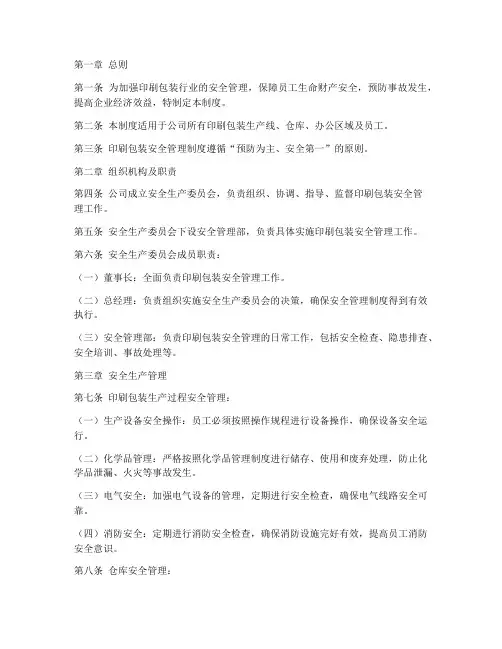 第一章 总则

第一条 为加强印刷包装行业的安全管理，保障员工生命财产安全，预防事故发生，提高企业经济效益，特制定本制度。

第二条 本制度适用于公司所有印刷包装生产线、仓库、办公区域及员工。

第三条 印刷包装安全管理制度遵循“预防为主、安全第一”的原则。

第二章 组织机构及职责

第四条 公司成立安全生产委员会，负责组织、协调、指导、监督印刷包装安全管理工作。

第五条 安全生产委员会下设安全管理部，负责具体实施印刷包装安全管理工作。

第六条 安全生产委员会成员职责：

（一）董事长：全面负责印刷包装安全管理工作。

（二）总经理：负责组织实施安全生产委员会的决策，确保安全管理制度得到有效执行。

（三）安全管理部：负责印刷包装安全管理的日常工作，包括安全检查、隐患排查、安全培训、事故处理等。

第三章 安全生产管理

第七条 印刷包装生产过程安全管理：

（一）生产设备安全操作：员工必须按照操作规程进行设备操作，确保设备安全运行。

（二）化学品管理：严格按照化学品管理制度进行储存、使用和废弃处理，防止化学品泄漏、火灾等事故发生。

（三）电气安全：加强电气设备的管理，定期进行安全检查，确保电气线路安全可靠。

（四）消防安全：定期进行消防安全检查，确保消防设施完好有效，提高员工消防安全意识。

第八条 仓库安全管理：